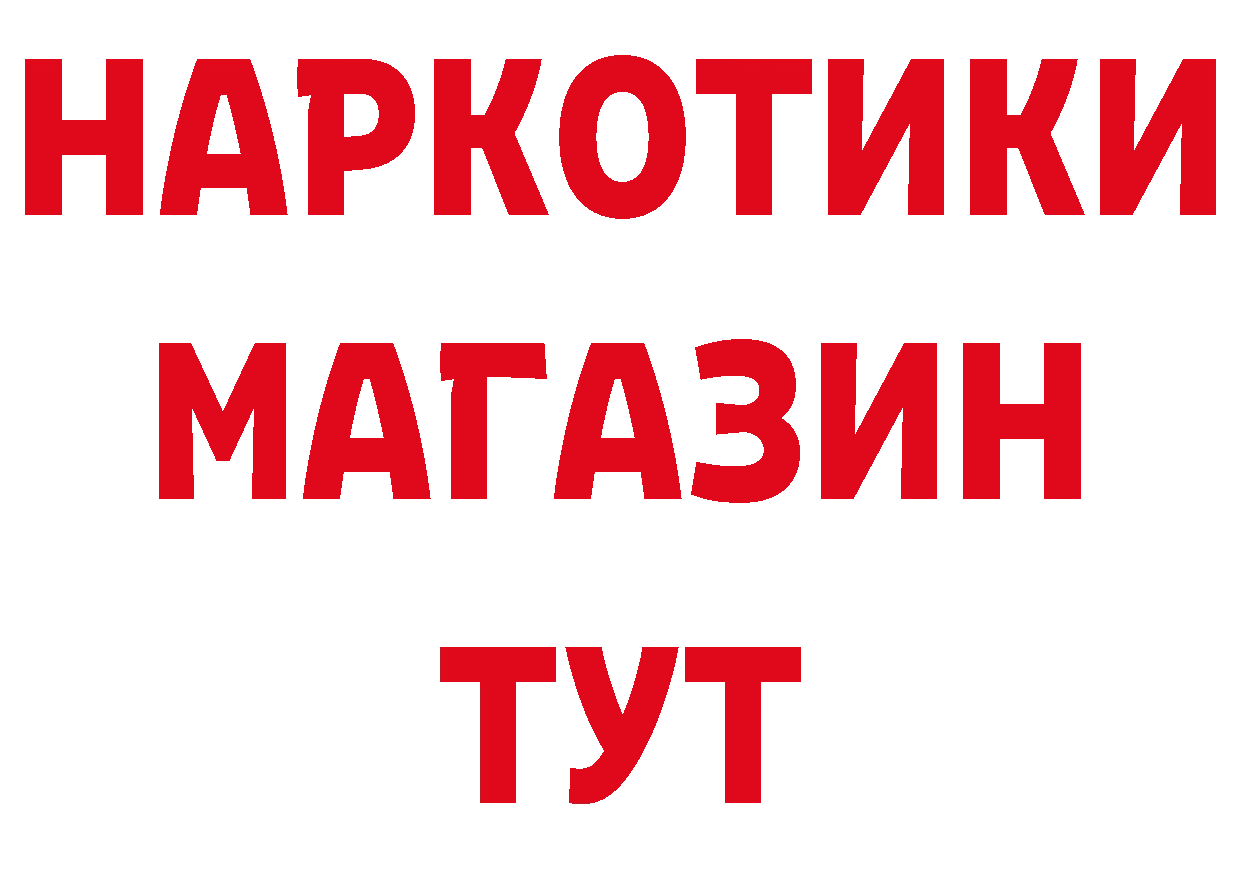 НАРКОТИКИ
МАГАЗИН
ТУТ